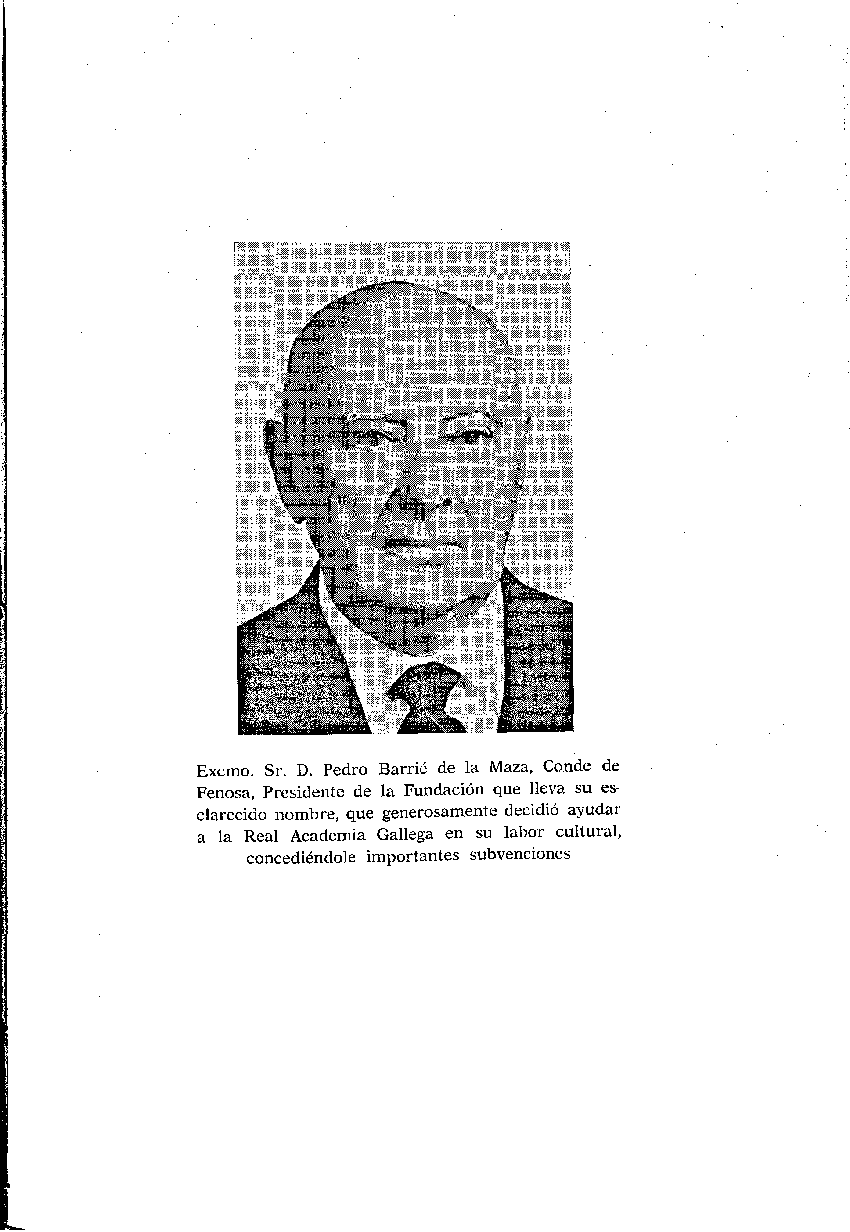 Excmo. Sr. D. Pedro Barrié de la Maza, Conde de Fenosa, Presidente de la Fundación que lleva su esclarecido nombre, que generosamente decidió ayudar a la Real Academia Gallega en su labor cultural, concediéndole importantes subvenciones